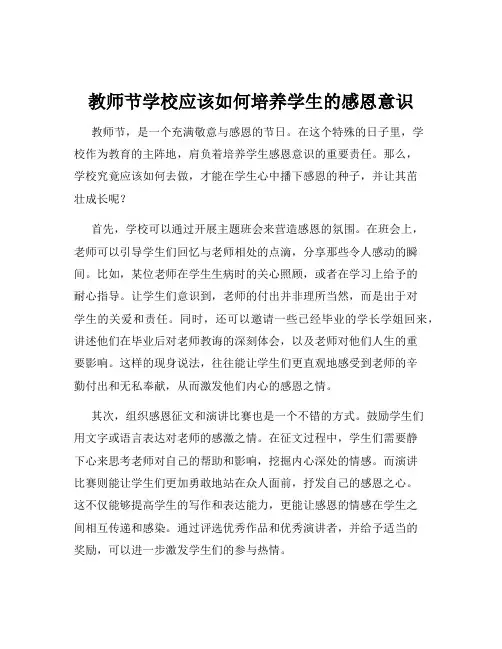 教师节学校应该如何培养学生的感恩意识

教师节，是一个充满敬意与感恩的节日。在这个特殊的日子里，学校作为教育的主阵地，肩负着培养学生感恩意识的重要责任。那么，学校究竟应该如何去做，才能在学生心中播下感恩的种子，并让其茁壮成长呢？

首先，学校可以通过开展主题班会来营造感恩的氛围。在班会上，老师可以引导学生们回忆与老师相处的点滴，分享那些令人感动的瞬间。比如，某位老师在学生生病时的关心照顾，或者在学习上给予的耐心指导。让学生们意识到，老师的付出并非理所当然，而是出于对学生的关爱和责任。同时，还可以邀请一些已经毕业的学长学姐回来，讲述他们在毕业后对老师教诲的深刻体会，以及老师对他们人生的重要影响。这样的现身说法，往往能让学生们更直观地感受到老师的辛勤付出和无私奉献，从而激发他们内心的感恩之情。

其次，组织感恩征文和演讲比赛也是一个不错的方式。鼓励学生们用文字或语言表达对老师的感激之情。在征文过程中，学生们需要静下心来思考老师对自己的帮助和影响，挖掘内心深处的情感。而演讲比赛则能让学生们更加勇敢地站在众人面前，抒发自己的感恩之心。这不仅能够提高学生的写作和表达能力，更能让感恩的情感在学生之间相互传递和感染。通过评选优秀作品和优秀演讲者，并给予适当的奖励，可以进一步激发学生们的参与热情。